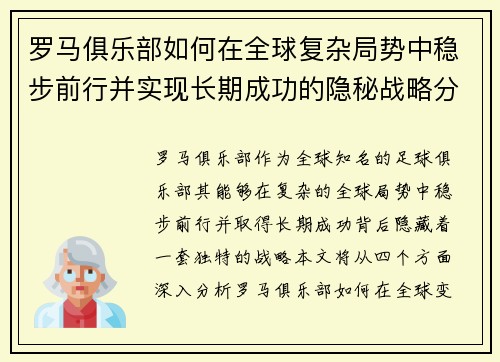 罗马俱乐部如何在全球复杂局势中稳步前行并实现长期成功的隐秘战略分

罗马俱乐部作为全球知名的足球俱乐部其能够在复杂的全球局势中稳步前行并取得长期成功背后隐藏着一套独特的战略本文将从四个方面深入分析罗马俱乐部如何在全球变